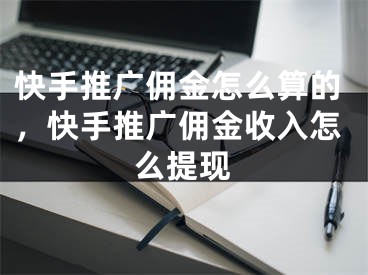 快手推广佣金怎么算的，快手推广佣金收入怎么提现